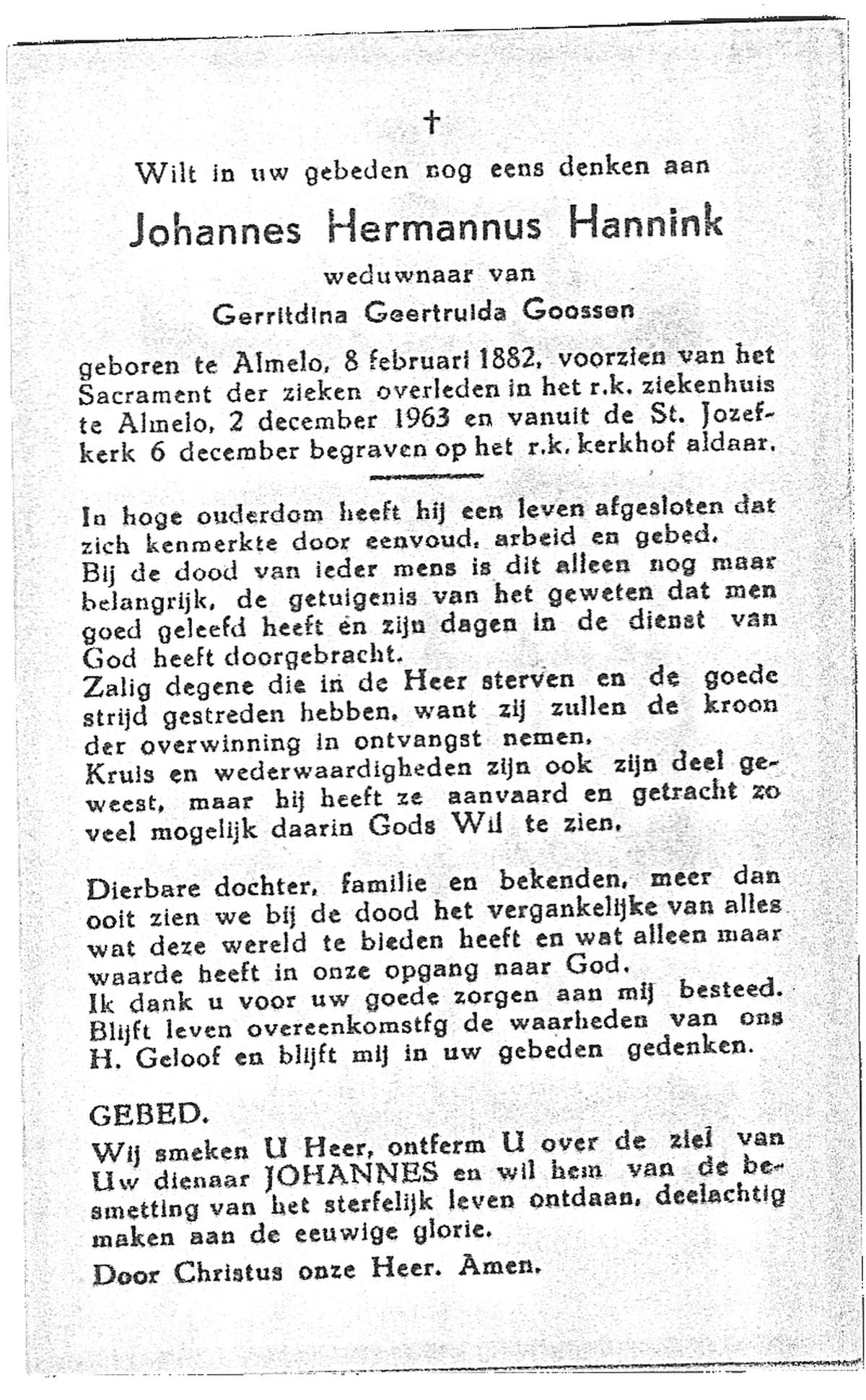 †

Wilt in uw gebeden nog eens denken aan

Johannes Hermannus Hannink

weduwnaar van

Gerritdina Geertruida Goossen

geboren te Almelo, 8 februari 1882, voorzien van het Sacrament der zieken overleden in het r.k. ziekenhuis te Almelo, 2 december 1963 en vanuit de St. Jozefkerk 6 december begraven op het r.k. kerkhof aldaar.

In hoge ouderdom heeft hij een leven afgesloten dat zich kenmerkte door eenvoud, arbeid en gebed.
Bij de dood van ieder mens is dit alleen nog maar belangrijk, de getuigenis van het geweten dat men goed geleefd heeft en zijn dagen in de dienst van God heeft doorgebracht.
Zalig degene die in de Heer sterven en de goede strijd gestreden hebben, want zij zullen de kroon der overwinning in ontvangst nemen.
Kruis en wederwaardigheden zijn ook zijn deel geweest, maar hij heeft ze aanvaard en getracht zo veel mogelijk daarin Gods Wil te zien.

Dierbare dochter, familie en bekenden, meer dan ooit zien we bij de dood het vergankelijke van alles wat deze wereld te bieden heeft en wat alleen maar waarde heeft in onze opgang naar God.
Ik dank u voor uw goede zorgen aan mij besteed.
Blijft leven overeenkomstig de waarheden van ons H. Geloof en blijft mij in uw gebeden gedenken.

GEBED.
Wij smeken U Heer, ontferm U over de ziel van Uw dienaar JOHANNES en wil hem van de besmetting van het sterfelijk leven ontdaan, deelachtig maken aan de eeuwige glorie.
Door Christus onze Heer. Amen.